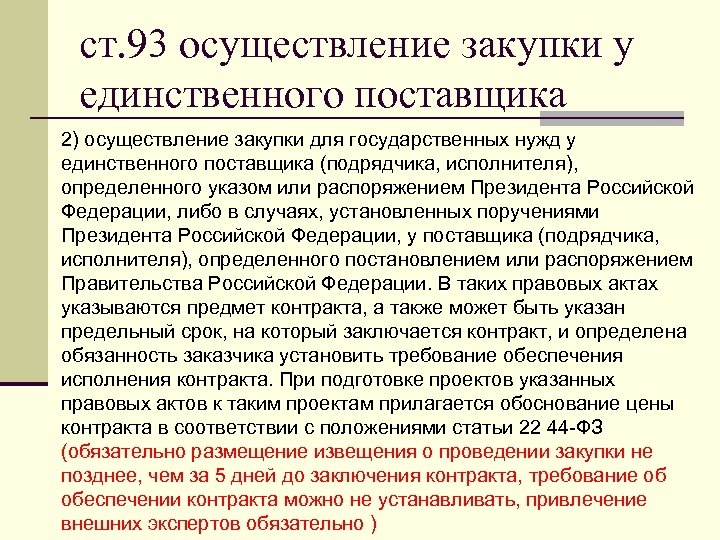 ст.93 осуществление закупки у единственного поставщика

2) осуществление закупки для государственных нужд у единственного поставщика (подрядчика, исполнителя), определенного указом или распоряжением Президента Российской Федерации, либо в случаях, установленных поручениями Президента Российской Федерации, у поставщика (подрядчика, исполнителя), определенного постановлением или распоряжением Правительства Российской Федерации. В таких правовых актах указываются предмет контракта, а также может быть указан предельный срок, на который заключается контракт, и определена обязанность заказчика установить требование обеспечения исполнения контракта. При подготовке проектов указанных правовых актов к таким проектам прилагается обоснование цены контракта в соответствии с положениями статьи 22 44-ФЗ (обязательно размещение извещения о проведении закупки не позднее, чем за 5 дней до заключения контракта, требование об обеспечении контракта можно не устанавливать, привлечение внешних экспертов обязательно )